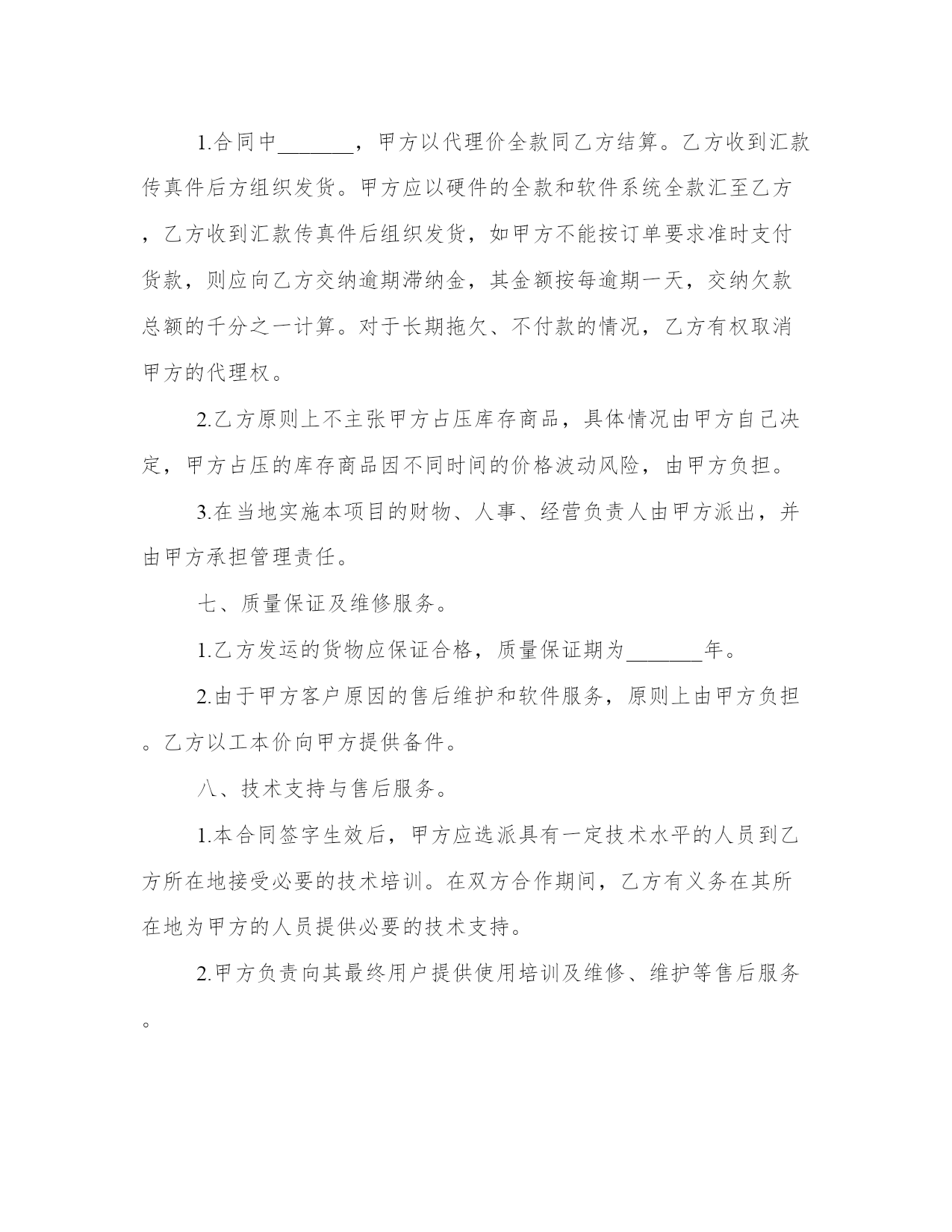 1.合同中_______，甲方以代理价全款同乙方结算。乙方收到汇款传真件后方组织发货。甲方应以硬件的全款和软件系统全款汇至乙方，乙方收到汇款传真件后组织发货，如甲方不能按订单要求准时支付货款，则应向乙方交纳逾期滞纳金，其金额按每逾期一天，交纳欠款总额的千分之一计算。对于长期拖欠、不付款的情况，乙方有权取消甲方的代理权。

2.乙方原则上不主张甲方占压库存商品，具体情况由甲方自己决定，甲方占压的库存商品因不同时间的价格波动风险，由甲方负担。

3.在当地实施本项目的财物、人事、经营负责人由甲方派出，并由甲方承担管理责任。

七、质量保证及维修服务。

1.乙方发运的货物应保证合格，质量保证期为_______年。

2.由于甲方客户原因的售后维护和软件服务，原则上由甲方负担。乙方以工本价向甲方提供备件。

八、技术支持与售后服务。

1.本合同签字生效后，甲方应选派具有一定技术水平的人员到乙方所在地接受必要的技术培训。在双方合作期间，乙方有义务在其所在地为甲方的人员提供必要的技术支持。

2.甲方负责向其最终用户提供使用培训及维修、维护等售后服务。